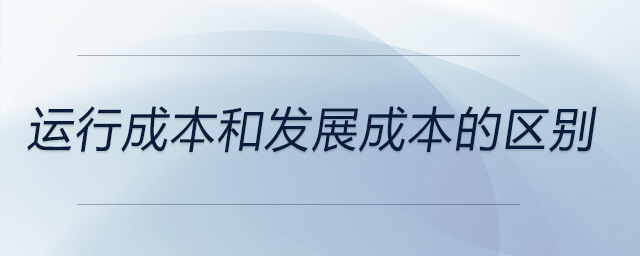 运行成本和发展成本的区别